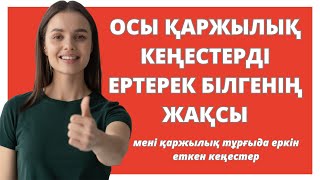 ОСЫ ҚАРЖЫЛЫҚ КЕҢЕСТЕРДІ ЕРТЕРЕК БІЛГЕНІҢ ЖАҚСЫ

мені қаржылық тұрғыда еркін еткен кеңестер